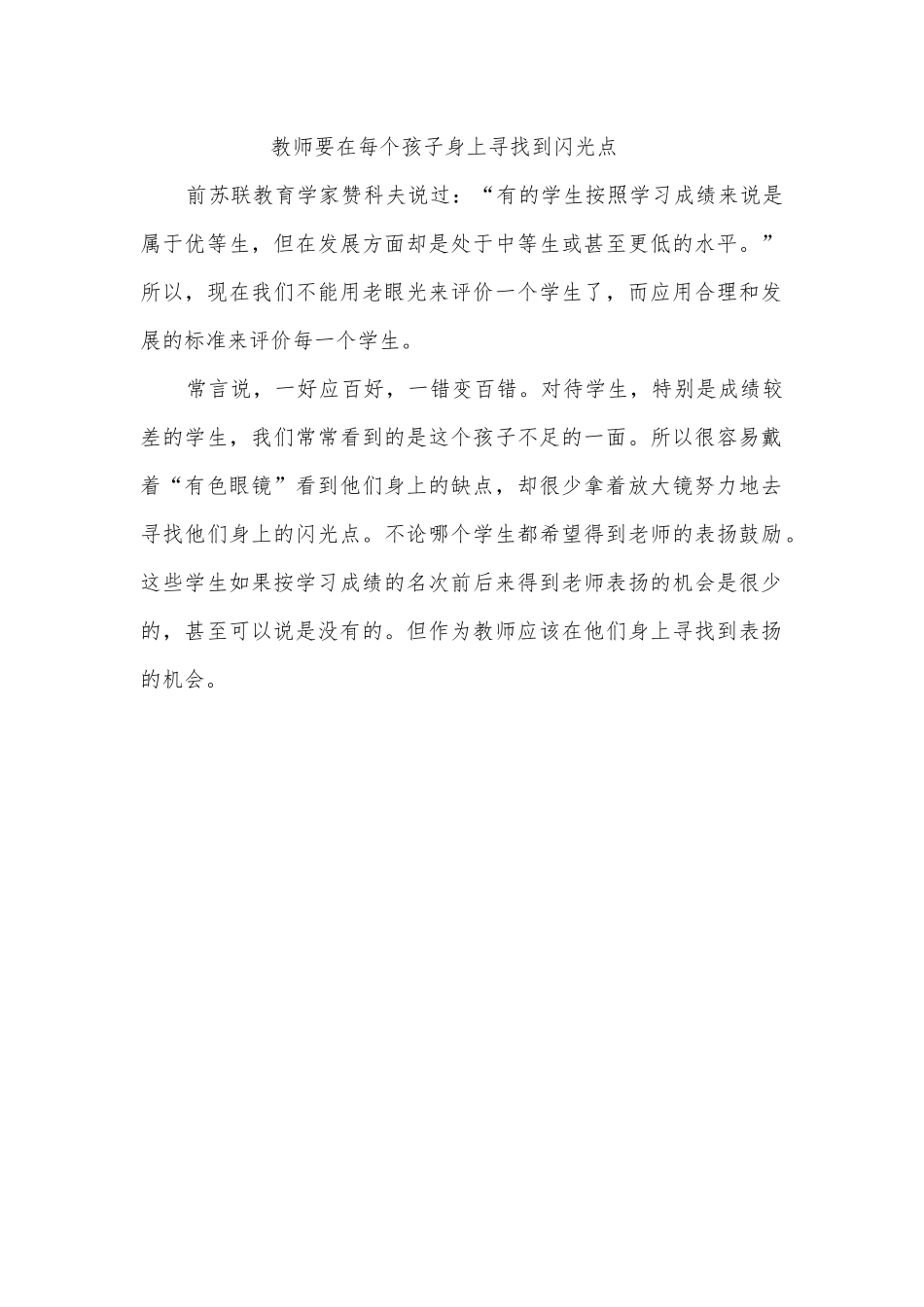 教师要在每个孩子身上寻找到闪光点

前苏联教育学家赞科夫说过：“有的学生按照学习成绩来说是属于优等生，但在发展方面却是处于中等生或甚至更低的水平。”所以，现在我们不能用老眼光来评价一个学生了，而应用合理和发展的标准来评价每一个学生。

常言说，一好应百好，一错变百错。对待学生，特别是成绩较差的学生，我们常常看到的是这个孩子不足的一面。所以很容易戴着“有色眼镜”看到他们身上的缺点，却很少拿着放大镜努力地去寻找他们身上的闪光点。不论哪个学生都希望得到老师的表扬鼓励。这些学生如果按学习成绩的名次前后来得到老师表扬的机会是很少的，甚至可以说是没有的。但作为教师应该在他们身上寻找到表扬的机会。